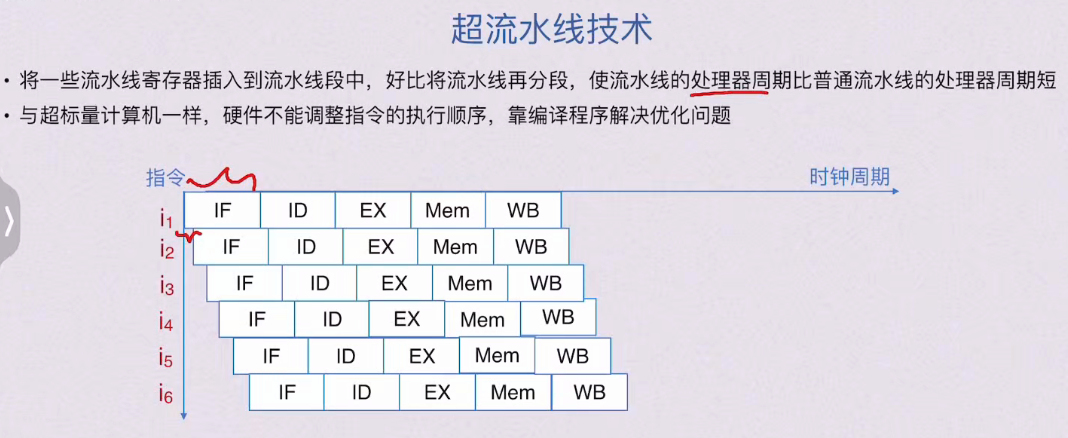 超流水线技术

• 将一些流水线寄存器插入到流水线段中，好比将流水线再分段，使流水线的处理器周期比普通流水线的处理器周期短
• 与超标量计算机一样，硬件不能调整指令的执行顺序，靠编译程序解决优化问题

指令

时钟周期

$i_1$ IF ID EX Mem WB
$i_2$ IF ID EX Mem WB
$i_3$ IF ID EX Mem WB
$i_4$ IF ID EX Mem WB
$i_5$ IF ID EX Mem WB
$i_6$ IF ID EX Mem WB